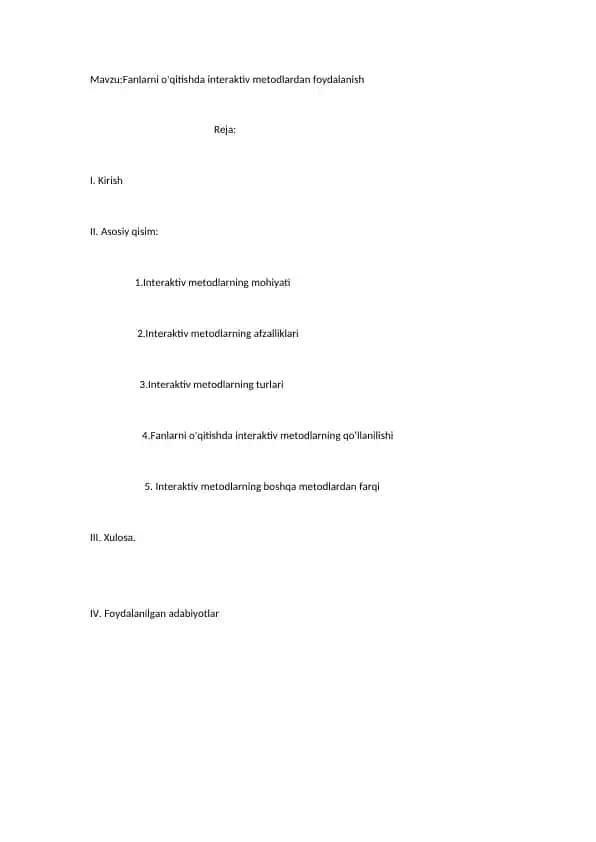 Mavzu:Fanlarni o'qitishda interaktiv metodlardan foydalanish

Reja:

I. Kirish

II. Asosiy qisim:

1.Interaktiv metodlarning mohiyati

2.Interaktiv metodlarning afzalliklari

3.Interaktiv metodlarning turlari

4.Fanlarni o'qitishda interaktiv metodlarning qo'llanilishi

5. Interaktiv metodlarning boshqa metodlardan farqi

III. Xulosa.

IV. Foydalanilgan adabiyotlar